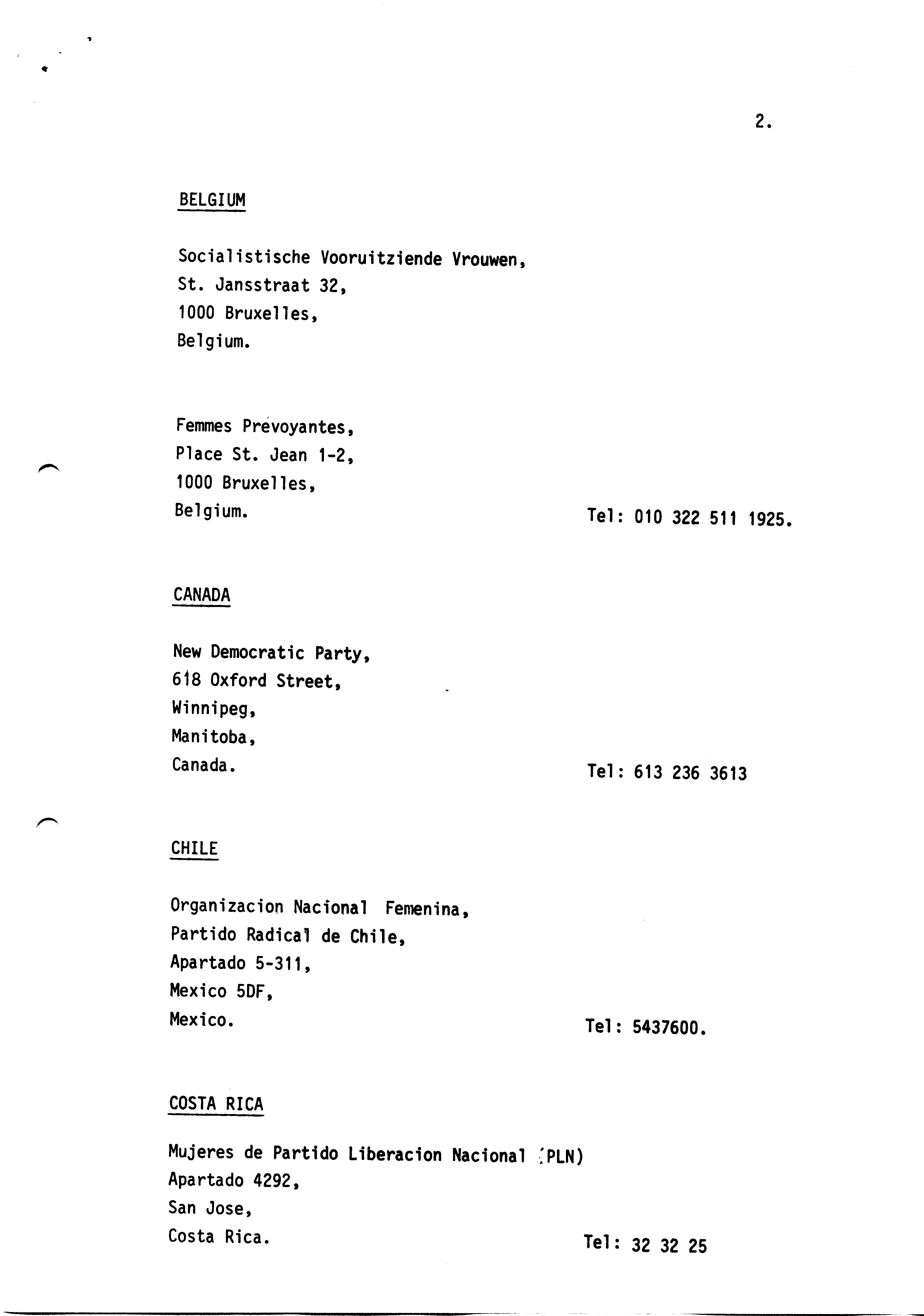 2.

BELGIUM

Socialistische Vooruitziende Vrouwen,
St. Jansstraat 32,
1000 Bruxelles,
Belgium.

Femmes Prévoyantes,
Place St. Jean 1-2,
1000 Bruxelles,
Belgium.

Tel: 010 322 511 1925.

CANADA

New Democratic Party,
618 Oxford Street,
Winnipeg,
Manitoba,
Canada.

Tel: 613 236 3613

CHILE

Organizacion Nacional Femenina,
Partido Radical de Chile,
Apartado 5-311,
Mexico 5DF,
Mexico.

Tel: 5437600.

COSTA RICA

Mujeres de Partido Liberacion Nacional (PLN)
Apartado 4292,
San Jose,
Costa Rica.

Tel: 32 32 25